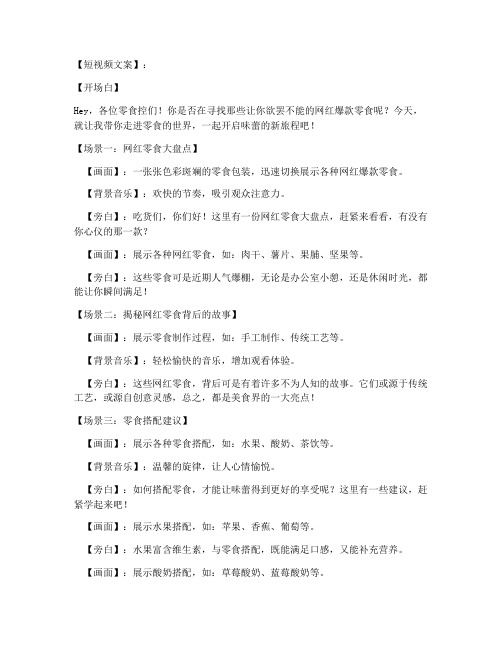 【短视频文案】：

【开场白】

Hey，各位零食控们！你是否在寻找那些让你欲罢不能的网红爆款零食呢？今天，就让我带你走进零食的世界，一起开启味蕾的新旅程吧！

【场景一：网红零食大盘点】

【画面】：一张张色彩斑斓的零食包装，迅速切换展示各种网红爆款零食。

【背景音乐】：欢快的节奏，吸引观众注意力。

【旁白】：吃货们，你们好！这里有一份网红零食大盘点，赶紧来看看，有没有你心仪的那一款？

【画面】：展示各种网红零食，如：肉干、薯片、果脯、坚果等。

【旁白】：这些零食可是近期人气爆棚，无论是办公室小憩，还是休闲时光，都能让你瞬间满足！

【场景二：揭秘网红零食背后的故事】

【画面】：展示零食制作过程，如：手工制作、传统工艺等。

【背景音乐】：轻松愉快的音乐，增加观看体验。

【旁白】：这些网红零食，背后可是有着许多不为人知的故事。它们或源于传统工艺，或源自创意灵感，总之，都是美食界的一大亮点！

【场景三：零食搭配建议】

【画面】：展示各种零食搭配，如：水果、酸奶、茶饮等。

【背景音乐】：温馨的旋律，让人心情愉悦。

【旁白】：如何搭配零食，才能让味蕾得到更好的享受呢？这里有一些建议，赶紧学起来吧！

【画面】：展示水果搭配，如：苹果、香蕉、葡萄等。

【旁白】：水果富含维生素，与零食搭配，既能满足口感，又能补充营养。

【画面】：展示酸奶搭配，如：草莓酸奶、蓝莓酸奶等。